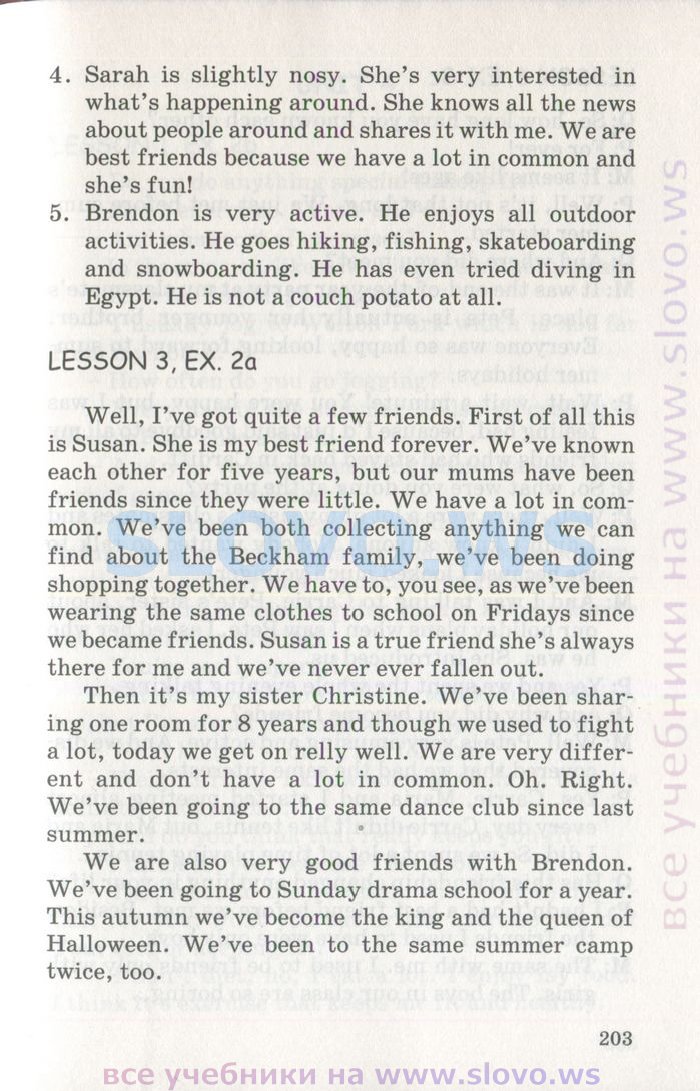 4. Sarah is slightly nosy. She's very interested in what's happening around. She knows all the news about people around and shares it with me. We are best friends because we have a lot in common and she's fun!

5. Brendon is very active. He enjoys all outdoor activities. He goes hiking, fishing, skateboarding and snowboarding. He has even tried diving in Egypt. He is not a couch potato at all.

LESSON 3, EX. 2a

Well, I've got quite a few friends. First of all this is Susan. She is my best friend forever. We've known each other for five years, but our mums have been friends since they were little. We have a lot in common. We've been both collecting anything we can find about the Beckham family, we've been doing shopping together. We have to, you see, as we've been wearing the same clothes to school on Fridays since we became friends. Susan is a true friend she's always there for me and we've never ever fallen out.

Then it's my sister Christine. We've been sharing one room for 8 years and though we used to fight a lot, today we get on relly well. We are very different and don't have a lot in common. Oh. Right. We've been going to the same dance club since last summer.

We are also very good friends with Brendon. We've been going to Sunday drama school for a year. This autumn we've become the king and the queen of Halloween. We've been to the same summer camp twice, too.

203

все учебники на www.slovo.ws

все учебники на www.slovo.ws